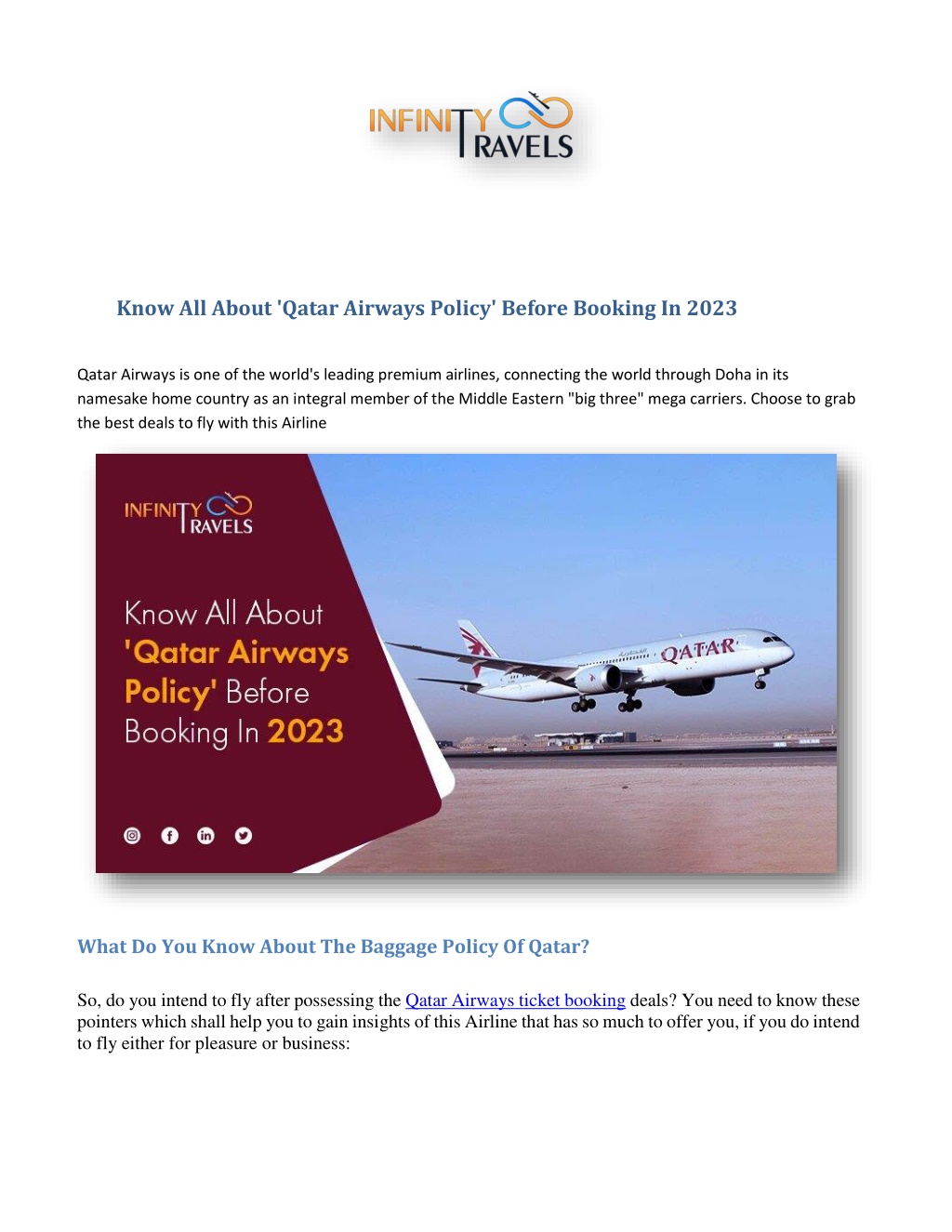 INFINITY TRAVELS

Know All About 'Qatar Airways Policy' Before Booking In 2023

Qatar Airways is one of the world's leading premium airlines, connecting the world through Doha in its namesake home country as an integral member of the Middle Eastern "big three" mega carriers. Choose to grab the best deals to fly with this Airline

INFINITY TRAVELS

Know All About 'Qatar Airways Policy' Before Booking In 2023

QATAR

What Do You Know About The Baggage Policy Of Qatar?

So, do you intend to fly after possessing the Qatar Airways ticket booking deals? You need to know these pointers which shall help you to gain insights of this Airline that has so much to offer you, if you do intend to fly either for pleasure or business: